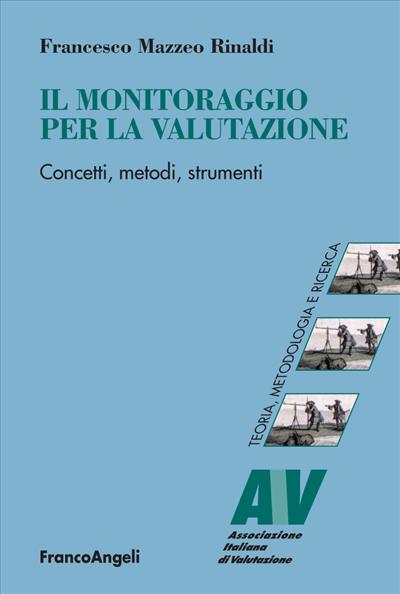 Francesco Mazzeo Rinaldi

IL MONITORAGGIO PER LA VALUTAZIONE

Concetti, metodi, strumenti

TEORIA, METODOLOGIA E RICERCA

AIV

Associazione Italiana di Valutazione

FrancoAngeli